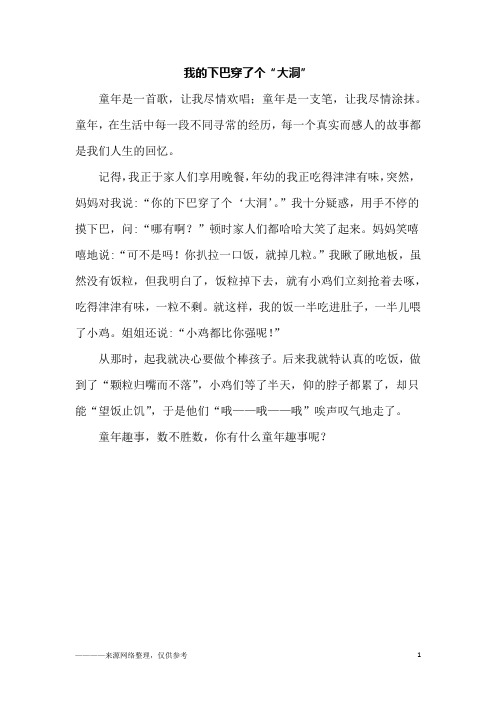 我的下巴穿了个“大洞”

童年是一首歌，让我尽情欢唱；童年是一支笔，让我尽情涂抹。童年，在生活中每一段不同寻常的经历，每一个真实而感人的故事都是我们人生的回忆。

记得，我正于家人们享用晚餐，年幼的我正吃得津津有味，突然，妈妈对我说：“你的下巴穿了个‘大洞’。”我十分疑惑，用手不停的摸下巴，问：“哪有啊？”顿时家人们都哈哈大笑了起来。妈妈笑嘻嘻地说：“可不是吗！你扒拉一口饭，就掉几粒。”我瞅了瞅地板，虽然没有饭粒，但我明白了，饭粒掉下去，就有小鸡们立刻抢着去啄，吃得津津有味，一粒不剩。就这样，我的饭一半吃进肚子，一半儿喂了小鸡。姐姐还说：“小鸡都比你强呢！”

从那时，起我就决心要做个棒孩子。后来我就特认真的吃饭，做到了“颗粒归嘴而不落”，小鸡们等了半天，仰的脖子都累了，却只能“望饭止饥”，于是他们“哦——哦——哦”唉声叹气地走了。

童年趣事，数不胜数，你有什么童年趣事呢？

————来源网络整理，仅供参考　　1